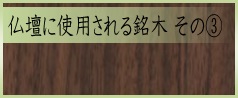 仏壇に使用される銘木 その③